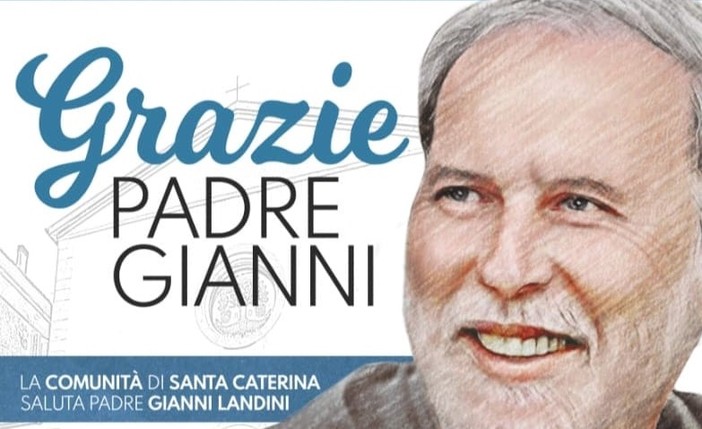 Grazie
PADRE GIANNI

LA COMUNITÀ DI SANTA CATERINA SALUTA PADRE GIANNI LANDINI